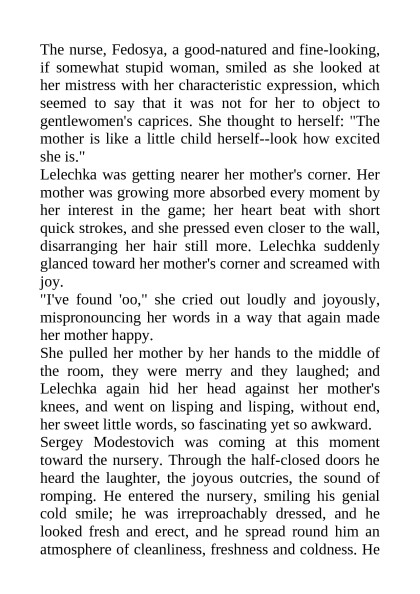 The nurse, Fedosya, a good-natured and fine-looking, if somewhat stupid woman, smiled as she looked at her mistress with her characteristic expression, which seemed to say that it was not for her to object to gentlewomen's caprices. She thought to herself: "The mother is like a little child herself--look how excited she is."

Lelechka was getting nearer her mother's corner. Her mother was growing more absorbed every moment by her interest in the game; her heart beat with short quick strokes, and she pressed even closer to the wall, disarranging her hair still more. Lelechka suddenly glanced toward her mother's corner and screamed with joy.

"I've found 'oo," she cried out loudly and joyously, mispronouncing her words in a way that again made her mother happy.

She pulled her mother by her hands to the middle of the room, they were merry and they laughed; and Lelechka again hid her head against her mother's knees, and went on lisping and lisping, without end, her sweet little words, so fascinating yet so awkward.

Sergey Modestovich was coming at this moment toward the nursery. Through the half-closed doors he heard the laughter, the joyous outcries, the sound of romping. He entered the nursery, smiling his genial cold smile; he was irreproachably dressed, and he looked fresh and erect, and he spread round him an atmosphere of cleanliness, freshness and coldness. He